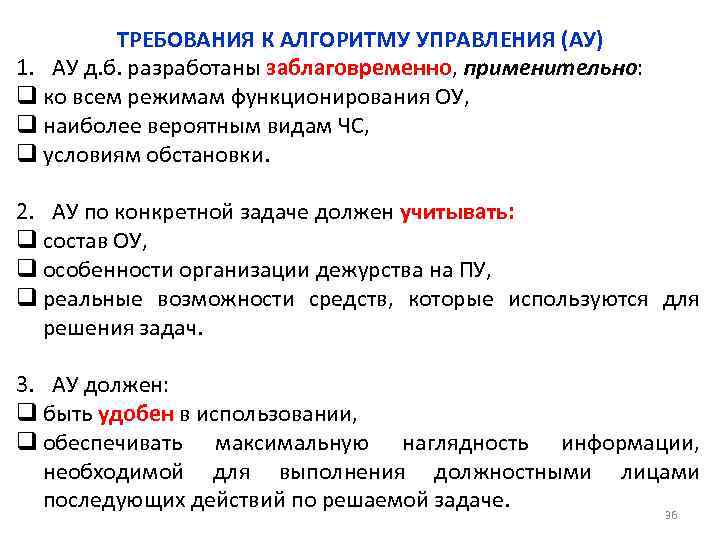 ТРЕБОВАНИЯ К АЛГОРИТМУ УПРАВЛЕНИЯ (АУ)

1. АУ д.б. разработаны заблаговременно, применительно:
❑ ко всем режимам функционирования ОУ,
❑ наиболее вероятным видам ЧС,
❑ условиям обстановки.

2. АУ по конкретной задаче должен учитывать:
❑ состав ОУ,
❑ особенности организации дежурства на ПУ,
❑ реальные возможности средств, которые используются для решения задач.

3. АУ должен:
❑ быть удобен в использовании,
❑ обеспечивать максимальную наглядность информации, необходимой для выполнения должностными лицами последующих действий по решаемой задаче.

36